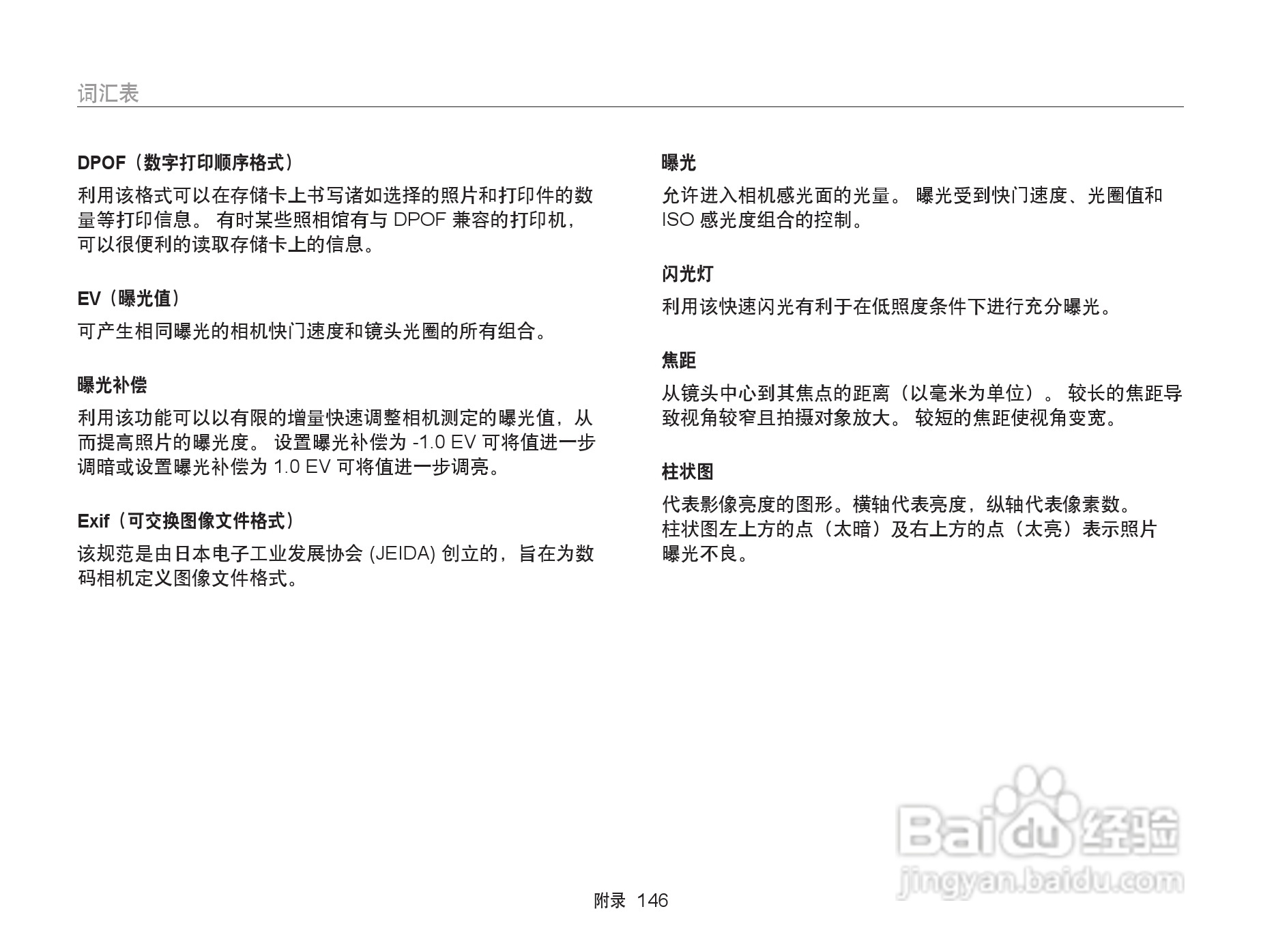 词汇表

DPOF（数字打印顺序格式）

利用该格式可以在存储卡上书写诸如选择的照片和打印件的数量等打印信息。 有时某些照相馆有与 DPOF 兼容的打印机，可以很便利的读取存储卡上的信息。

EV（曝光值）

可产生相同曝光的相机快门速度和镜头光圈的所有组合。

曝光补偿

利用该功能可以以有限的增量快速调整相机测定的曝光值，从而提高照片的曝光度。 设置曝光补偿为 -1.0 EV 可将值进一步调暗或设置曝光补偿为 1.0 EV 可将值进一步调亮。

Exif（可交换图像文件格式）

该规范是由日本电子工业发展协会 (JEIDA) 创立的，旨在为数码相机定义图像文件格式。

曝光

允许进入相机感光面的光量。 曝光受到快门速度、光圈值和 ISO 感光度组合的控制。

闪光灯

利用该快速闪光有利于在低照度条件下进行充分曝光。

焦距

从镜头中心到其焦点的距离（以毫米为单位）。 较长的焦距导致视角较窄且拍摄对象放大。 较短的焦距使视角变宽。

柱状图

代表影像亮度的图形。横轴代表亮度，纵轴代表像素数。柱状图左上方的点（太暗）及右上方的点（太亮）表示照片曝光不良。

Baidu 经验
jingyan.baidu.com

附录 146